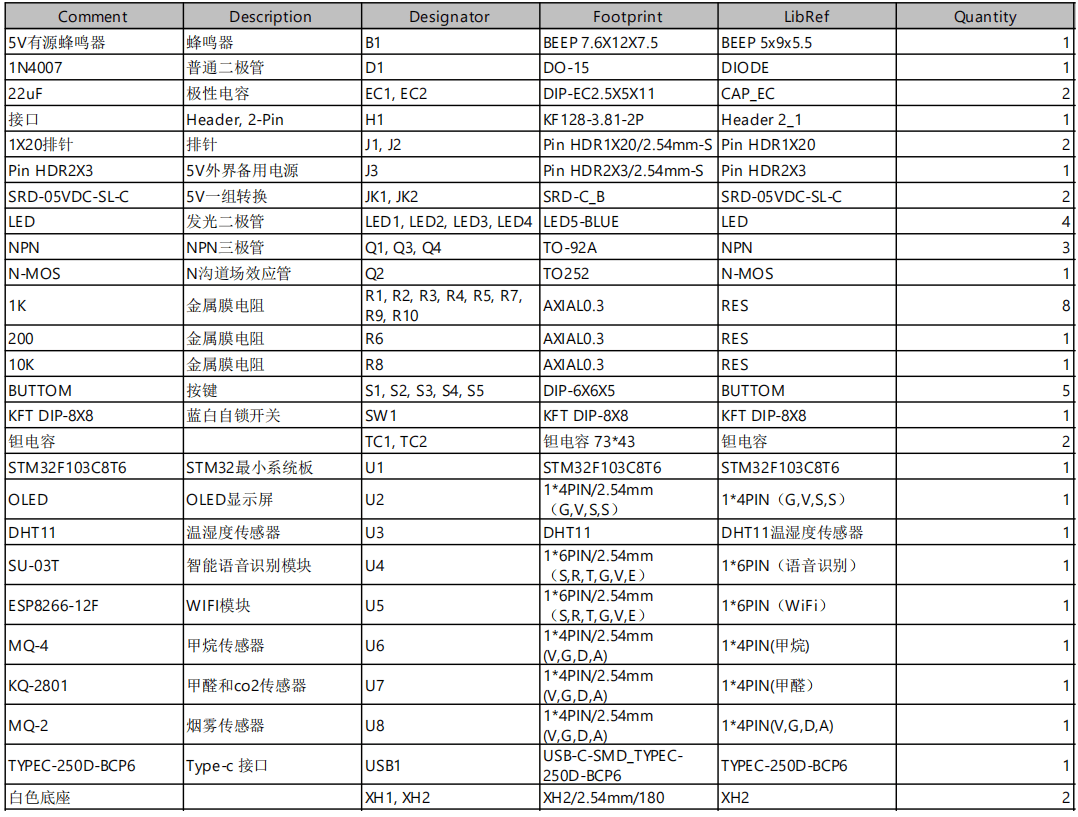 | Comment | Description | Designator | Footprint | LibRef | Quantity |
|---|---|---|---|---|---|
| 5V有源蜂鸣器 | 蜂鸣器 | B1 | BEEP 7.6X12X7.5 | BEEP 5x9x5.5 | 1 |
| 1N4007 | 普通二极管 | D1 | DO-15 | DIODE | 1 |
| 22uF | 极性电容 | EC1, EC2 | DIP-EC2.5X5X11 | CAP_EC | 2 |
| 接口 | Header, 2-Pin | H1 | KF128-3.81-2P | Header 2_1 | 1 |
| 1X20排针 | 排针 | J1, J2 | Pin HDR1X20/2.54mm-S | Pin HDR1X20 | 2 |
| Pin HDR2X3 | 5V外界备用电源 | J3 | Pin HDR2X3/2.54mm-S | Pin HDR2X3 | 1 |
| SRD-05VDC-SL-C | 5V一组转换 | JK1, JK2 | SRD-C_B | SRD-05VDC-SL-C | 2 |
| LED | 发光二极管 | LED1, LED2, LED3, LED4 | LED5-BLUE | LED | 4 |
| NPN | NPN三极管 | Q1, Q3, Q4 | TO-92A | NPN | 3 |
| N-MOS | N沟道场效应管 | Q2 | TO252 | N-MOS | 1 |
| 1K | 金属膜电阻 | R1, R2, R3, R4, R5, R7, R9, R10 | AXIAL0.3 | RES | 8 |
| 200 | 金属膜电阻 | R6 | AXIAL0.3 | RES | 1 |
| 10K | 金属膜电阻 | R8 | AXIAL0.3 | RES | 1 |
| BUTTOM | 按键 | S1, S2, S3, S4, S5 | DIP-6X6X5 | BUTTOM | 5 |
| KFT DIP-8X8 | 蓝白自锁开关 | SW1 | KFT DIP-8X8 | KFT DIP-8X8 | 1 |
| 钽电容 |  | TC1, TC2 | 钽电容 73*43 | 钽电容 | 2 |
| STM32F103C8T6 | STM32最小系统板 | U1 | STM32F103C8T6 | STM32F103C8T6 | 1 |
| OLED | OLED显示屏 | U2 | 1*4PIN/2.54mm（G,V,S,S） | 1*4PIN（G,V,S,S） | 1 |
| DHT11 | 温湿度传感器 | U3 | DHT11 | DHT11温湿度传感器 | 1 |
| SU-03T | 智能语音识别模块 | U4 | 1*6PIN/2.54mm（S,R,T,G,V,E） | 1*6PIN（语音识别） | 1 |
| ESP8266-12F | WIFI模块 | U5 | 1*6PIN/2.54mm（S,R,T,G,V,E） | 1*6PIN（WiFi） | 1 |
| MQ-4 | 甲烷传感器 | U6 | 1*4PIN/2.54mm (V,G,D,A) | 1*4PIN(甲烷) | 1 |
| KQ-2801 | 甲醛和co2传感器 | U7 | 1*4PIN/2.54mm (V,G,D,A) | 1*4PIN(甲醛） | 1 |
| MQ-2 | 烟雾传感器 | U8 | 1*4PIN/2.54mm (V,G,D,A) | 1*4PIN(V,G,D,A) | 1 |
| TYPEC-250D-BCP6 | Type-c 接口 | USB1 | USB-C-SMD_TYPEC-250D-BCP6 | TYPEC-250D-BCP6 | 1 |
| 白色底座 |  | XH1, XH2 | XH2/2.54mm/180 | XH2 | 2 |